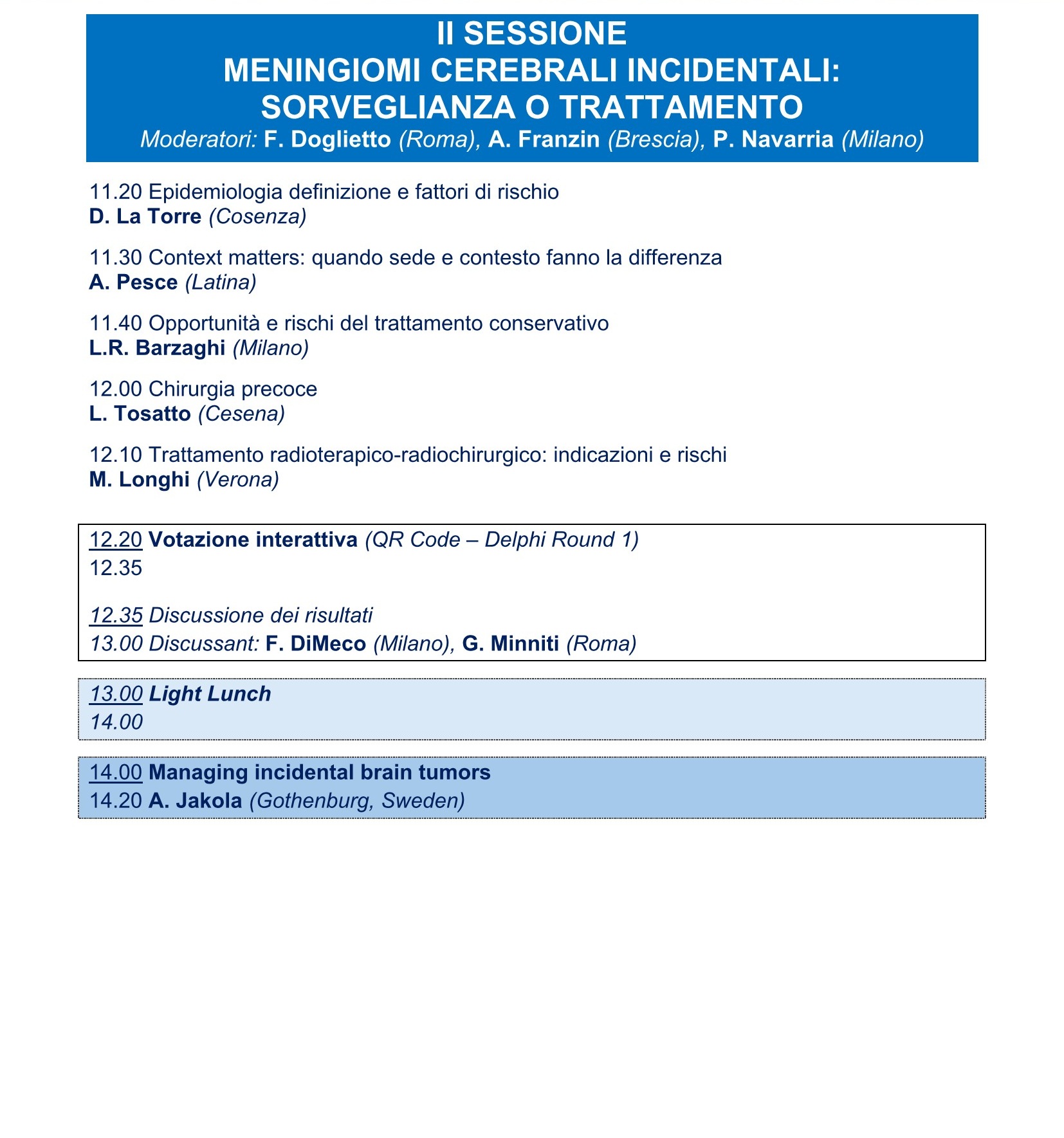 II SESSIONE
MENINGIOMI CEREBRALI INCIDENTALI:
SORVEGLIANZA O TRATTAMENTO
Moderatori: F. Doglietto (Roma), A. Franzin (Brescia), P. Navarria (Milano)

11.20 Epidemiologia definizione e fattori di rischio
D. La Torre (Cosenza)

11.30 Context matters: quando sede e contesto fanno la differenza
A. Pesce (Latina)

11.40 Opportunità e rischi del trattamento conservativo
L.R. Barzaghi (Milano)

12.00 Chirurgia precoce
L. Tosatto (Cesena)

12.10 Trattamento radioterapico-radiochirurgico: indicazioni e rischi
M. Longhi (Verona)

12.20 Votazione interattiva (QR Code – Delphi Round 1)
12.35

12.35 Discussione dei risultati
13.00 Discussant: F. DiMeco (Milano), G. Minniti (Roma)

13.00 Light Lunch
14.00

14.00 Managing incidental brain tumors
14.20 A. Jakola (Gothenburg, Sweden)